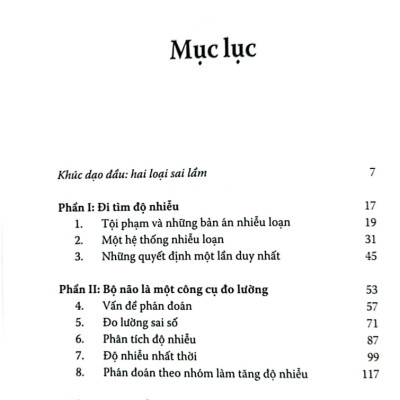 Mục lục

Khúc dạo đầu: hai loại sai lầm 7

Phần I: Đi tìm độ nhiễu 17
1. Tội phạm và những bản án nhiễu loạn 19
2. Một hệ thống nhiễu loạn 31
3. Những quyết định một lần duy nhất 45

Phần II: Bộ não là một công cụ đo lường 53
4. Vấn đề phán đoán 57
5. Đo lường sai số 71
6. Phân tích độ nhiễu 87
7. Độ nhiễu nhất thời 99
8. Phán đoán theo nhóm làm tăng độ nhiễu 117